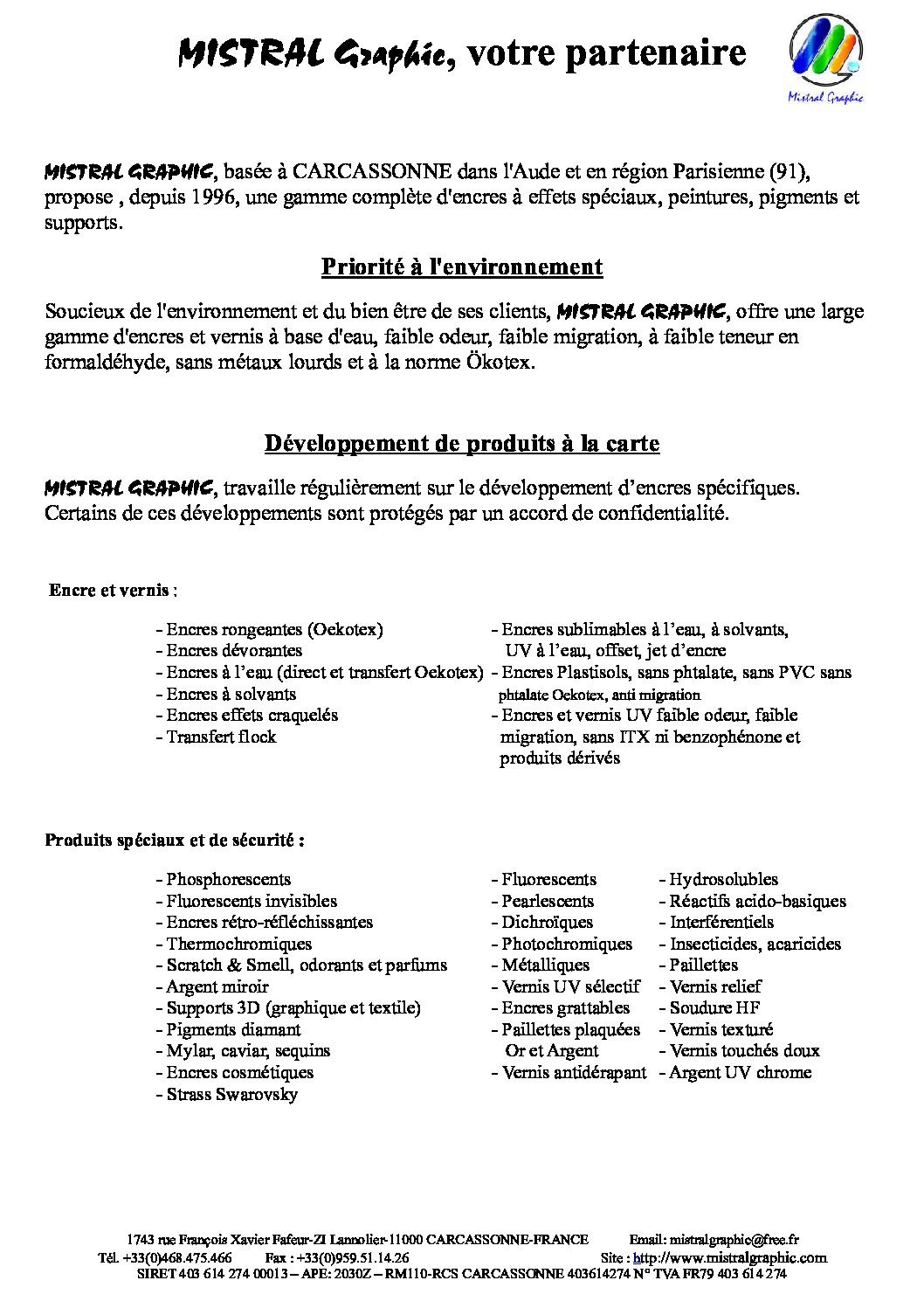 MISTRAL Graphic, votre partenaire

Mistral Graphic

MISTRAL GRAPHIC, basée à CARCASSONNE dans l'Aude et en région Parisienne (91), propose , depuis 1996, une gamme complète d'encres à effets spéciaux, peintures, pigments et supports.

Priorité à l'environnement

Soucieux de l'environnement et du bien être de ses clients, MISTRAL GRAPHIC, offre une large gamme d'encres et vernis à base d'eau, faible odeur, faible migration, à faible teneur en formaldéhyde, sans métaux lourds et à la norme Ökotex.

Développement de produits à la carte

MISTRAL GRAPHIC, travaille régulièrement sur le développement d'encres spécifiques. Certains de ces développements sont protégés par un accord de confidentialité.

Encre et vernis :

- Encres rongeantes (Oekotex)
- Encres dévorantes
- Encres à l'eau (direct et transfert Oekotex)
- Encres à solvants
- Encres effets craquelés
- Transfert flock

- Encres sublimables à l'eau, à solvants, UV à l'eau, offset, jet d'encre
- Encres Plastisols, sans phtalate, sans PVC sans phtalate Oekotex, anti migration
- Encres et vernis UV faible odeur, faible migration, sans ITX ni benzophénone et produits dérivés

Produits spéciaux et de sécurité :

- Phosphorescents
- Fluorescents invisibles
- Encres rétro-réfléchissantes
- Thermochromiques
- Scratch & Smell, odorants et parfums
- Argent miroir
- Supports 3D (graphique et textile)
- Pigments diamant
- Mylar, caviar, sequins
- Encres cosmétiques
- Strass Swarovsky

- Fluorescents
- Pearlescents
- Dichroïques
- Photochromiques
- Métalliques
- Vernis UV sélectif
- Encres grattables
- Paillettes plaquées Or et Argent
- Vernis antidérapant

- Hydrosolubles
- Réactifs acido-basiques
- Interférentiels
- Insecticides, acaricides
- Paillettes
- Vernis relief
- Soudure HF
- Vernis texturé
- Vernis touchés doux
- Argent UV chrome

1743 rue François Xavier Fafeur-ZI Lannolier-11000 CARCASSONNE-FRANCE Email: mistralgraphic@free.fr
Tél. +33(0)468.475.466 Fax : +33(0)959.51.14.26 Site : http://www.mistralgraphic.com
SIRET 403 614 274 00013 – APE: 2030Z – RM110-RCS CARCASSONNE 403614274 N° TVA FR79 403 614 274